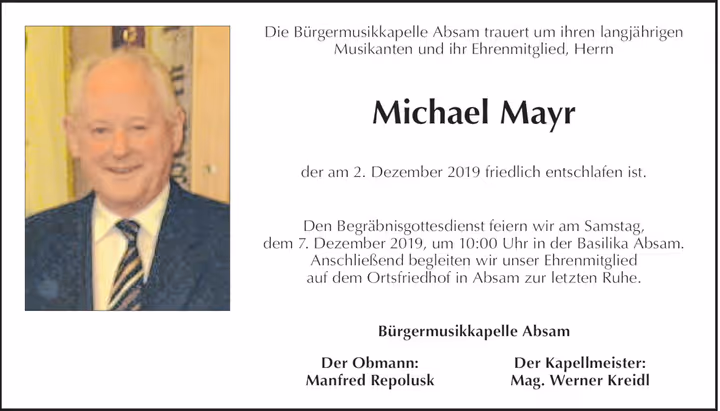 Die Bürgermusikkapelle Absam trauert um ihren langjährigen Musikanten und ihr Ehrenmitglied, Herrn

Michael Mayr

der am 2. Dezember 2019 friedlich entschlafen ist.

Den Begräbnisgottesdienst feiern wir am Samstag, dem 7. Dezember 2019, um 10:00 Uhr in der Basilika Absam. Anschließend begleiten wir unser Ehrenmitglied auf dem Ortsfriedhof in Absam zur letzten Ruhe.

Bürgermusikkapelle Absam

Der Obmann:
Manfred Repolusk

Der Kapellmeister:
Mag. Werner Kreidl